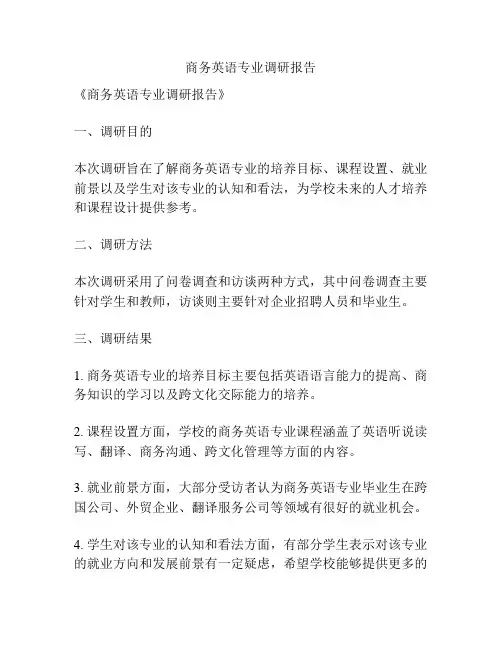 商务英语专业调研报告

《商务英语专业调研报告》

一、调研目的

本次调研旨在了解商务英语专业的培养目标、课程设置、就业前景以及学生对该专业的认知和看法，为学校未来的人才培养和课程设计提供参考。

二、调研方法

本次调研采用了问卷调查和访谈两种方式，其中问卷调查主要针对学生和教师，访谈则主要针对企业招聘人员和毕业生。

三、调研结果

1. 商务英语专业的培养目标主要包括英语语言能力的提高、商务知识的学习以及跨文化交际能力的培养。

2. 课程设置方面，学校的商务英语专业课程涵盖了英语听说读写、翻译、商务沟通、跨文化管理等方面的内容。

3. 就业前景方面，大部分受访者认为商务英语专业毕业生在跨国公司、外贸企业、翻译服务公司等领域有很好的就业机会。

4. 学生对该专业的认知和看法方面，有部分学生表示对该专业的就业方向和发展前景有一定疑虑，希望学校能够提供更多的